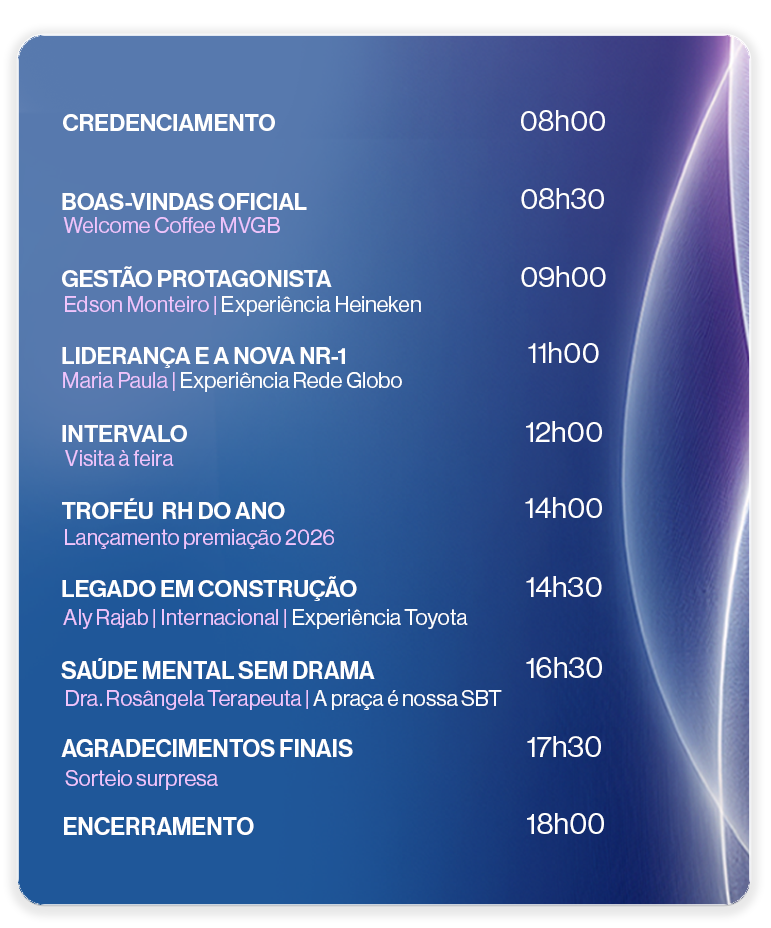 CREDENCIAMENTO 08h00

BOAS-VINDAS OFICIAL 08h30
Welcome Coffee MVGB

GESTÃO PROTAGONISTA 09h00
Edson Monteiro | Experiência Heineken

LIDERANÇA E A NOVA NR-1 11h00
Maria Paula | Experiência Rede Globo

INTERVALO 12h00
Visita à feira

TROFÉU RH DO ANO 14h00
Lançamento premiação 2026

LEGADO EM CONSTRUÇÃO 14h30
Aly Rajab | Internacional | Experiência Toyota

SAÚDE MENTAL SEM DRAMA 16h30
Dra. Rosângela Terapeuta | A praça é nossa SBT

AGRADECIMENTOS FINAIS 17h30
Sorteio surpresa

ENCERRAMENTO 18h00